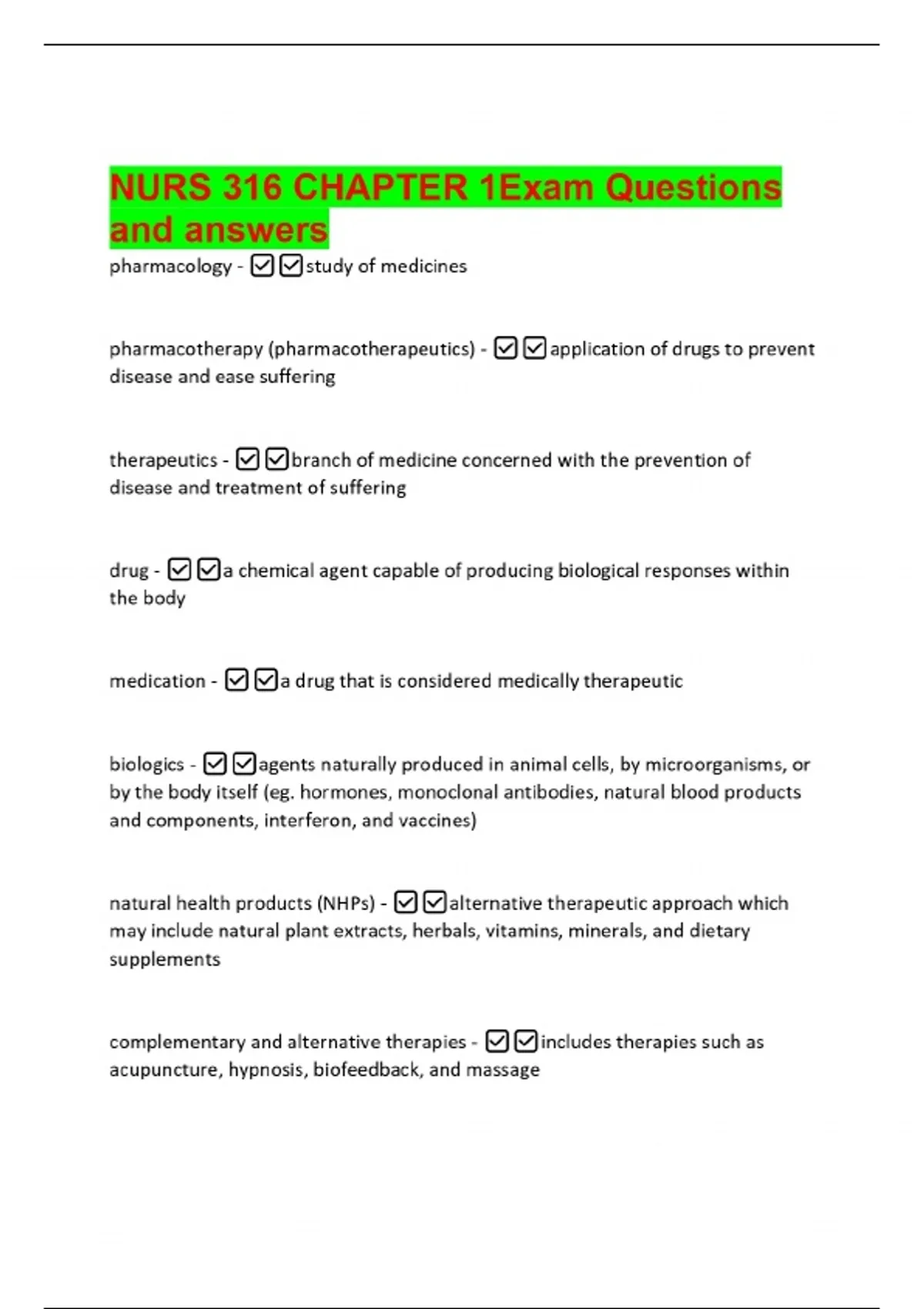 NURS 316 CHAPTER 1Exam Questions and answers

pharmacology - ☑☑study of medicines

pharmacotherapy (pharmacotherapeutics) - ☑☑application of drugs to prevent disease and ease suffering

therapeutics - ☑☑branch of medicine concerned with the prevention of disease and treatment of suffering

drug - ☑☑a chemical agent capable of producing biological responses within the body

medication - ☑☑a drug that is considered medically therapeutic

biologics - ☑☑agents naturally produced in animal cells, by microorganisms, or by the body itself (eg. hormones, monoclonal antibodies, natural blood products and components, interferon, and vaccines)

natural health products (NHPs) - ☑☑alternative therapeutic approach which may include natural plant extracts, herbals, vitamins, minerals, and dietary supplements

complementary and alternative therapies - ☑☑includes therapies such as acupuncture, hypnosis, biofeedback, and massage